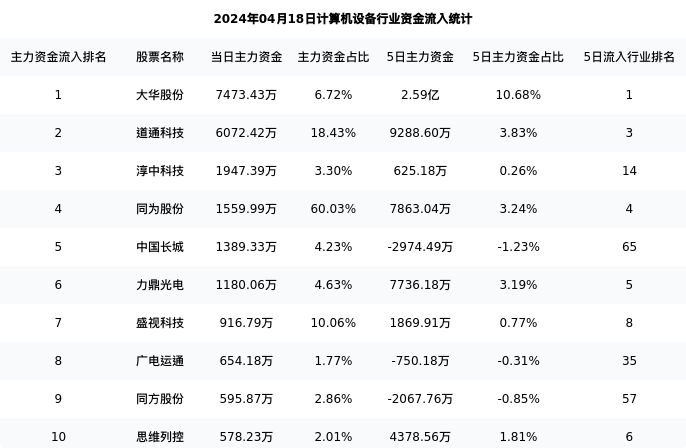 2024年04月18日计算机设备行业资金流入统计

| 主力资金流入排名 | 股票名称 | 当日主力资金 | 主力资金占比 | 5日主力资金 | 5日主力资金占比 | 5日流入行业排名 |
|---|---|---|---|---|---|---|
| 1 | 大华股份 | 7473.43万 | 6.72% | 2.59亿 | 10.68% | 1 |
| 2 | 道通科技 | 6072.42万 | 18.43% | 9288.60万 | 3.83% | 3 |
| 3 | 淳中科技 | 1947.39万 | 3.30% | 625.18万 | 0.26% | 14 |
| 4 | 同为股份 | 1559.99万 | 60.03% | 7863.04万 | 3.24% | 4 |
| 5 | 中国长城 | 1389.33万 | 4.23% | -2974.49万 | -1.23% | 65 |
| 6 | 力鼎光电 | 1180.06万 | 4.63% | 7736.18万 | 3.19% | 5 |
| 7 | 盛视科技 | 916.79万 | 10.06% | 1869.91万 | 0.77% | 8 |
| 8 | 广电运通 | 654.18万 | 1.77% | -750.18万 | -0.31% | 35 |
| 9 | 同方股份 | 595.87万 | 2.86% | -2067.76万 | -0.85% | 57 |
| 10 | 思维列控 | 578.23万 | 2.01% | 4378.56万 | 1.81% | 6 |